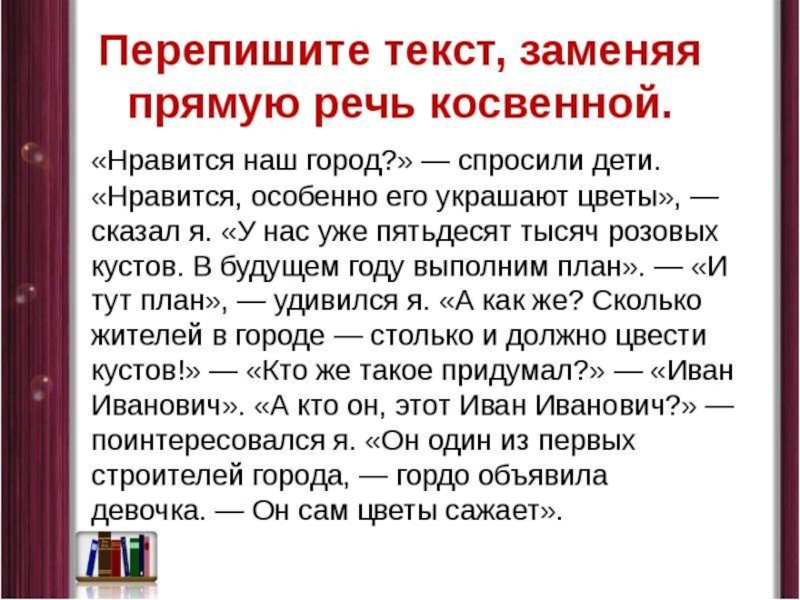 Перепишите текст, заменяя прямую речь косвенной.

«Нравится наш город?» — спросили дети. «Нравится, особенно его украшают цветы», — сказал я. «У нас уже пятьдесят тысяч розовых кустов. В будущем году выполним план». — «И тут план», — удивился я. «А как же? Сколько жителей в городе — столько и должно цвести кустов!» — «Кто же такое придумал?» — «Иван Иванович». «А кто он, этот Иван Иванович?» — поинтересовался я. «Он один из первых строителей города, — гордо объявила девочка. — Он сам цветы сажает».